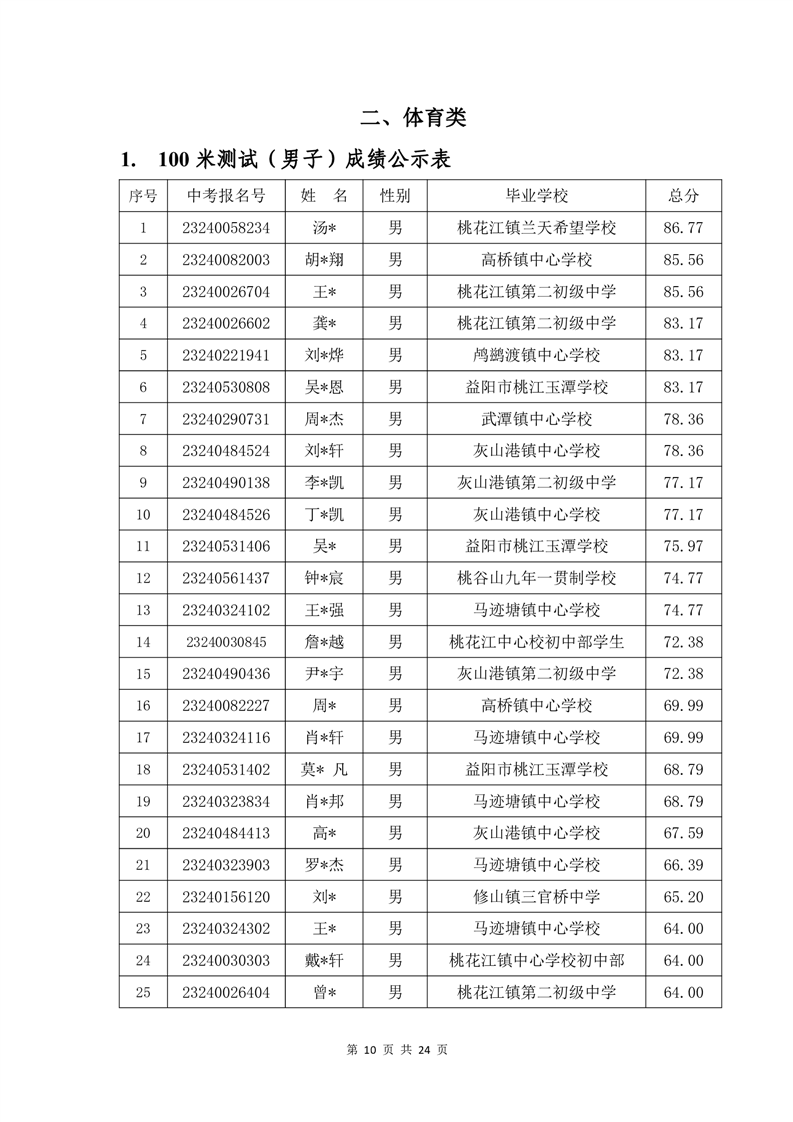 二、体育类

1. 100 米测试（男子）成绩公示表

| 序号 | 中考报名号 | 姓 名 | 性别 | 毕业学校 | 总分 |
|---|---|---|---|---|---|
| 1 | 23240058234 | 汤* | 男 | 桃花江镇兰天希望学校 | 86.77 |
| 2 | 23240082003 | 胡*翔 | 男 | 高桥镇中心学校 | 85.56 |
| 3 | 23240026704 | 王* | 男 | 桃花江镇第二初级中学 | 85.56 |
| 4 | 23240026602 | 龚* | 男 | 桃花江镇第二初级中学 | 83.17 |
| 5 | 23240221941 | 刘*烨 | 男 | 鸬鹚渡镇中心学校 | 83.17 |
| 6 | 23240530808 | 吴*恩 | 男 | 益阳市桃江玉潭学校 | 83.17 |
| 7 | 23240290731 | 周*杰 | 男 | 武潭镇中心学校 | 78.36 |
| 8 | 23240484524 | 刘*轩 | 男 | 灰山港镇中心学校 | 78.36 |
| 9 | 23240490138 | 李*凯 | 男 | 灰山港镇第二初级中学 | 77.17 |
| 10 | 23240484526 | 丁*凯 | 男 | 灰山港镇中心学校 | 77.17 |
| 11 | 23240531406 | 吴* | 男 | 益阳市桃江玉潭学校 | 75.97 |
| 12 | 23240561437 | 钟*宸 | 男 | 桃谷山九年一贯制学校 | 74.77 |
| 13 | 23240324102 | 王*强 | 男 | 马迹塘镇中心学校 | 74.77 |
| 14 | 23240030845 | 詹*越 | 男 | 桃花江中心校初中部学生 | 72.38 |
| 15 | 23240490436 | 尹*宇 | 男 | 灰山港镇第二初级中学 | 72.38 |
| 16 | 23240082227 | 周* | 男 | 高桥镇中心学校 | 69.99 |
| 17 | 23240324116 | 肖*轩 | 男 | 马迹塘镇中心学校 | 69.99 |
| 18 | 23240531402 | 莫* 凡 | 男 | 益阳市桃江玉潭学校 | 68.79 |
| 19 | 23240323834 | 肖*邦 | 男 | 马迹塘镇中心学校 | 68.79 |
| 20 | 23240484413 | 高* | 男 | 灰山港镇中心学校 | 67.59 |
| 21 | 23240323903 | 罗*杰 | 男 | 马迹塘镇中心学校 | 66.39 |
| 22 | 23240156120 | 刘* | 男 | 修山镇三官桥中学 | 65.20 |
| 23 | 23240324302 | 王* | 男 | 马迹塘镇中心学校 | 64.00 |
| 24 | 23240030303 | 戴*轩 | 男 | 桃花江镇中心学校初中部 | 64.00 |
| 25 | 23240026404 | 曾* | 男 | 桃花江镇第二初级中学 | 64.00 |

第 10 页 共 24 页